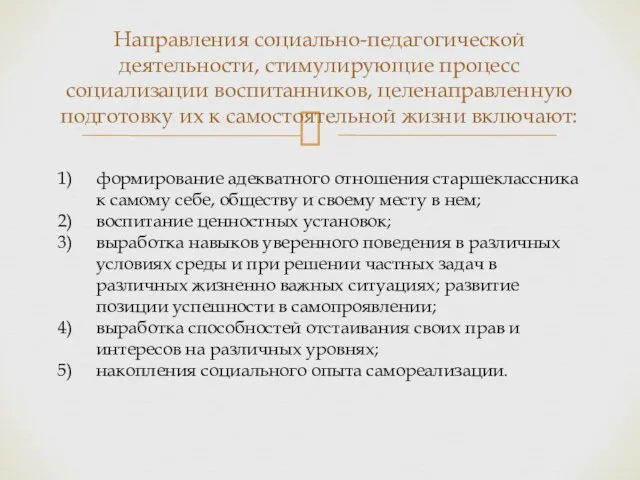 Направления социально-педагогической деятельности, стимулирующие процесс социализации воспитанников, целенаправленную подготовку их к самостоятельной жизни включают:

1) формирование адекватного отношения старшеклассника к самому себе, обществу и своему месту в нем;
2) воспитание ценностных установок;
3) выработка навыков уверенного поведения в различных условиях среды и при решении частных задач в различных жизненно важных ситуациях; развитие позиции успешности в самопроявлении;
4) выработка способностей отстаивания своих прав и интересов на различных уровнях;
5) накопления социального опыта самореализации.